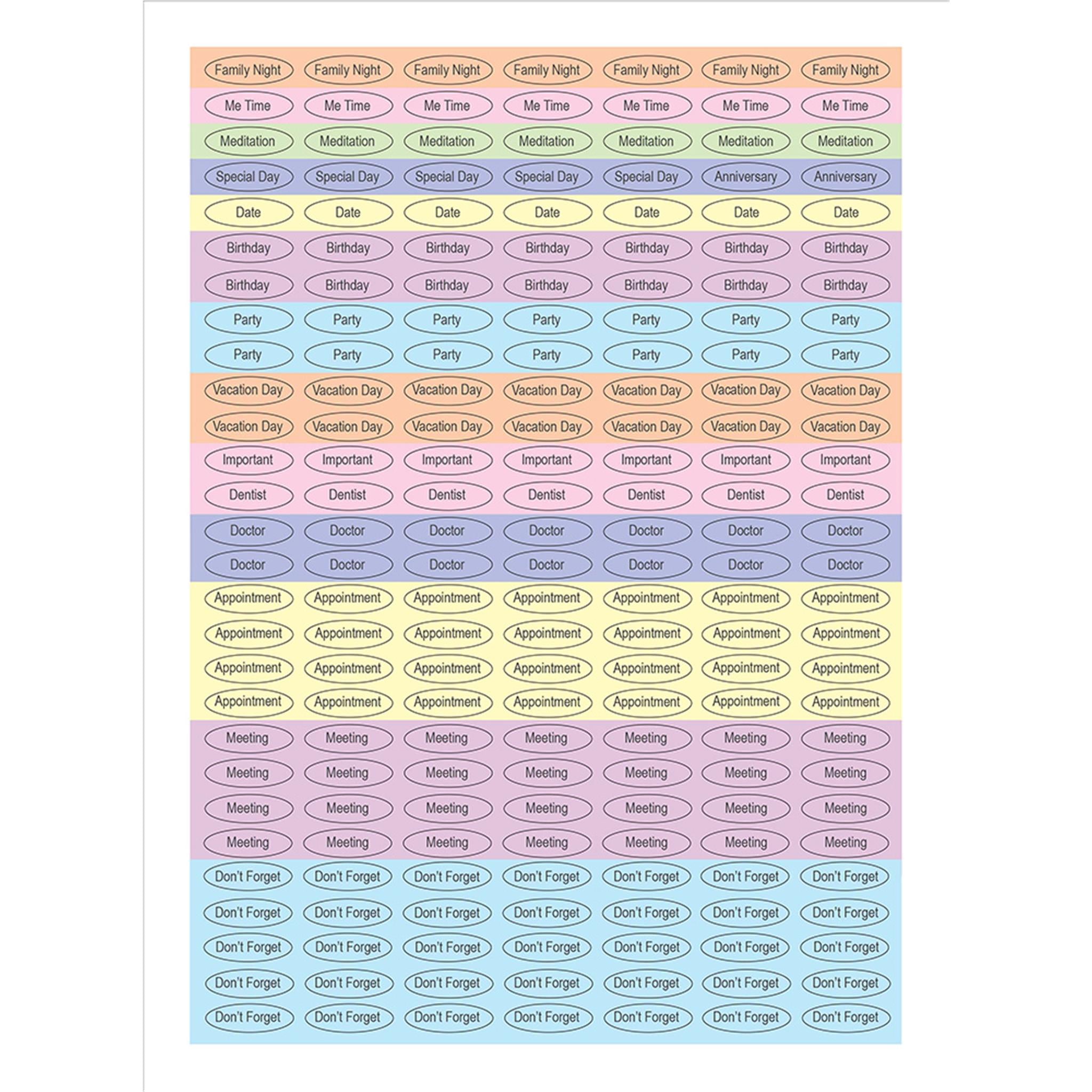 Family Night Family Night Family Night Family Night Family Night Family Night Family Night
Me Time Me Time Me Time Me Time Me Time Me Time Me Time
Meditation Meditation Meditation Meditation Meditation Meditation Meditation
Special Day Special Day Special Day Special Day Special Day Anniversary Anniversary
Date Date Date Date Date Date Date
Birthday Birthday Birthday Birthday Birthday Birthday Birthday
Birthday Birthday Birthday Birthday Birthday Birthday Birthday
Party Party Party Party Party Party Party
Party Party Party Party Party Party Party
Vacation Day Vacation Day Vacation Day Vacation Day Vacation Day Vacation Day Vacation Day
Vacation Day Vacation Day Vacation Day Vacation Day Vacation Day Vacation Day Vacation Day
Important Important Important Important Important Important Important
Dentist Dentist Dentist Dentist Dentist Dentist Dentist
Doctor Doctor Doctor Doctor Doctor Doctor Doctor
Doctor Doctor Doctor Doctor Doctor Doctor Doctor
Appointment Appointment Appointment Appointment Appointment Appointment Appointment
Appointment Appointment Appointment Appointment Appointment Appointment Appointment
Appointment Appointment Appointment Appointment Appointment Appointment Appointment
Appointment Appointment Appointment Appointment Appointment Appointment Appointment
Meeting Meeting Meeting Meeting Meeting Meeting Meeting
Meeting Meeting Meeting Meeting Meeting Meeting Meeting
Meeting Meeting Meeting Meeting Meeting Meeting Meeting
Meeting Meeting Meeting Meeting Meeting Meeting Meeting
Don't Forget Don't Forget Don't Forget Don't Forget Don't Forget Don't Forget Don't Forget
Don't Forget Don't Forget Don't Forget Don't Forget Don't Forget Don't Forget Don't Forget
Don't Forget Don't Forget Don't Forget Don't Forget Don't Forget Don't Forget Don't Forget
Don't Forget Don't Forget Don't Forget Don't Forget Don't Forget Don't Forget Don't Forget
Don't Forget Don't Forget Don't Forget Don't Forget Don't Forget Don't Forget Don't Forget